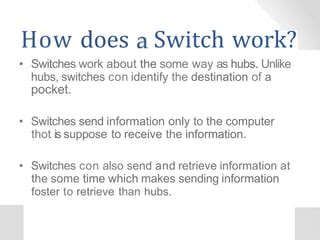 How does a Switch work?

• Switches work about the some way as hubs. Unlike hubs, switches con identify the destination of a pocket.

• Switches send information only to the computer thot is suppose to receive the information.

• Switches con also send and retrieve information at the some time which makes sending information foster to retrieve than hubs.